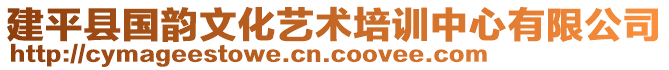 建平县国韵文化艺术培训中心有限公司
http://cymageestowe.cn.coovee.com